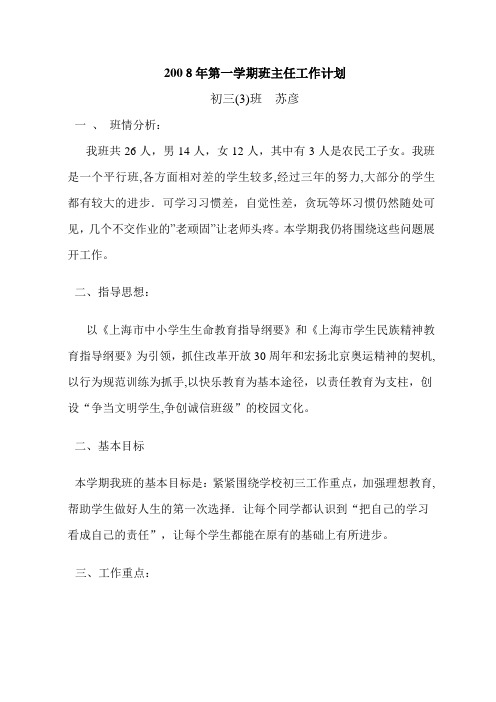 200 8 年第一学期班主任工作计划

初三(3)班　苏彦

一 、　班情分析：

我班共 26 人，男 14 人，女 12 人，其中有 3 人是农民工子女。我班是一个平行班,各方面相对差的学生较多,经过三年的努力,大部分的学生都有较大的进步．可学习习惯差，自觉性差，贪玩等坏习惯仍然随处可见，几个不交作业的"老顽固"让老师头疼。本学期我仍将围绕这些问题展开工作。

二、指导思想：

以《上海市中小学生生命教育指导纲要》和《上海市学生民族精神教育指导纲要》为引领，抓住改革开放 30 周年和宏扬北京奥运精神的契机,以行为规范训练为抓手,以快乐教育为基本途径，以责任教育为支柱，创设“争当文明学生,争创诚信班级”的校园文化。

二、基本目标

本学期我班的基本目标是：紧紧围绕学校初三工作重点，加强理想教育,帮助学生做好人生的第一次选择．让每个同学都认识到“把自己的学习看成自己的责任”，让每个学生都能在原有的基础上有所进步。

三、工作重点：